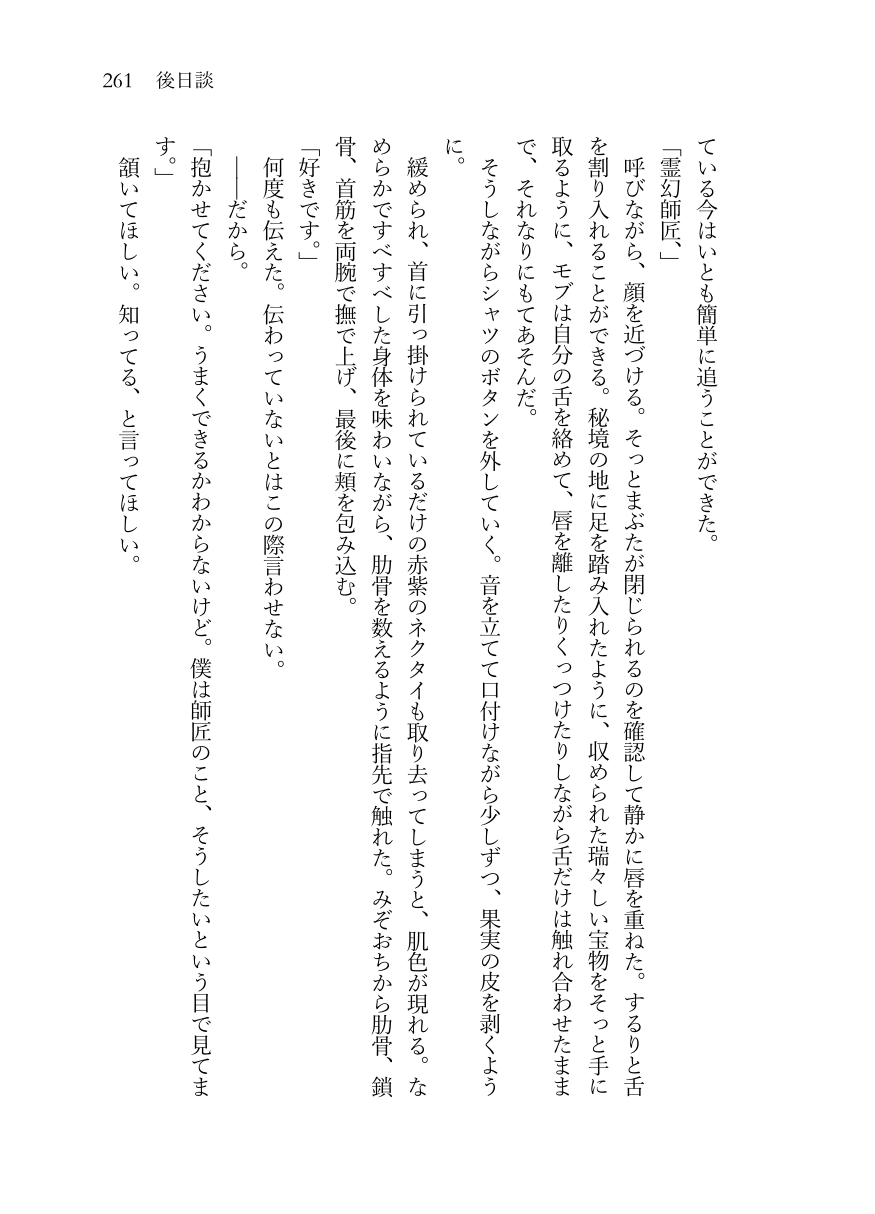 261　後日談

ている今はいとも簡単に追うことができた。

「霊幻師匠、」

呼びながら、顔を近づける。そっとまぶたが閉じられるのを確認して静かに唇を重ねた。するりと舌を割り入れることができる。秘境の地に足を踏み入れたように、収められた瑞々しい宝物をそっと手に取るように、モブは自分の舌を絡めて、唇を離したりくっつけたりしながら舌だけは触れ合わせたままで、それなりにもてあそんだ。

そうしながらシャツのボタンを外していく。音を立てて口付けながら少しずつ、果実の皮を剥くように。

緩められ、首に引っ掛けられているだけの赤紫のネクタイも取り去ってしまうと、肌色が現れる。なめらかですべすべした身体を味わいながら、肋骨を数えるように指先で触れた。みぞおちから肋骨、鎖骨、首筋を両腕で撫で上げ、最後に頬を包み込む。

「好きです。」

何度も伝えた。伝わっていないとはこの際言わせない。

――だから。

「抱かせてください。うまくできるかわからないけど。僕は師匠のこと、そうしたいという目で見てます。」

頷いてほしい。知ってる、と言ってほしい。